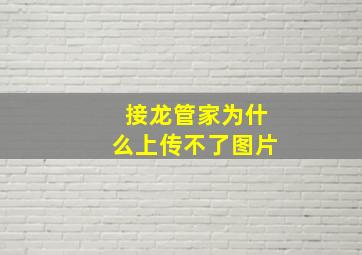 接龙管家为什么上传不了图片